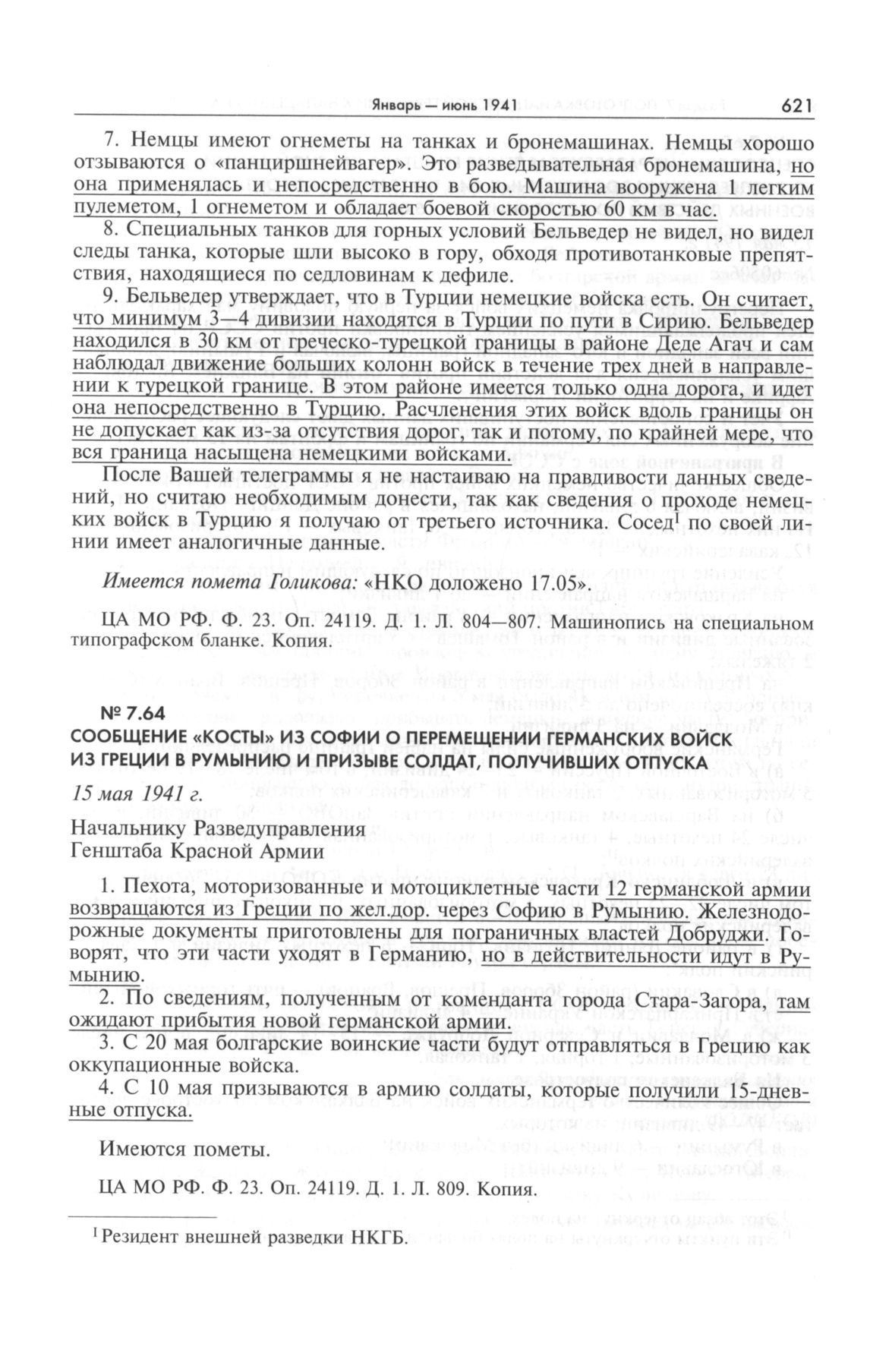 Январь — июнь 1941 621

7. Немцы имеют огнеметы на танках и бронемашинах. Немцы хорошо отзываются о «панциршнейвагер». Это разведывательная бронемашина, но она применялась и непосредственно в бою. Машина вооружена 1 легким пулеметом, 1 огнеметом и обладает боевой скоростью 60 км в час.

8. Специальных танков для горных условий Бельведер не видел, но видел следы танка, которые шли высоко в гору, обходя противотанковые препятствия, находящиеся по седловинам к дефиле.

9. Бельведер утверждает, что в Турции немецкие войска есть. Он считает, что минимум 3—4 дивизии находятся в Турции по пути в Сирию. Бельведер находился в 30 км от греческо-турецкой границы в районе Деде Агач и сам наблюдал движение больших колонн войск в течение трех дней в направлении к турецкой границе. В этом районе имеется только одна дорога, и идет она непосредственно в Турцию. Расчленения этих войск вдоль границы он не допускает как из-за отсутствия дорог, так и потому, по крайней мере, что вся граница насыщена немецкими войсками.

После Вашей телеграммы я не настаиваю на правдивости данных сведений, но считаю необходимым донести, так как сведения о проходе немецких войск в Турцию я получаю от третьего источника. Сосед$^1$ по своей линии имеет аналогичные данные.

Имеется помета Голикова: «НКО доложено 17.05».

ЦА МО РФ. Ф. 23. Оп. 24119. Д. 1. Л. 804—807. Машинопись на специальном типографском бланке. Копия.

№ 7.64
СООБЩЕНИЕ «КОСТЫ» ИЗ СОФИИ О ПЕРЕМЕЩЕНИИ ГЕРМАНСКИХ ВОЙСК ИЗ ГРЕЦИИ В РУМЫНИЮ И ПРИЗЫВЕ СОЛДАТ, ПОЛУЧИВШИХ ОТПУСКА

15 мая 1941 г.

Начальнику Разведуправления
Генштаба Красной Армии

1. Пехота, моторизованные и мотоциклетные части 12 германской армии возвращаются из Греции по жел.дор. через Софию в Румынию. Железнодорожные документы приготовлены для пограничных властей Добруджи. Говорят, что эти части уходят в Германию, но в действительности идут в Румынию.

2. По сведениям, полученным от коменданта города Стара-Загора, там ожидают прибытия новой германской армии.

3. С 20 мая болгарские воинские части будут отправляться в Грецию как оккупационные войска.

4. С 10 мая призываются в армию солдаты, которые получили 15-дневные отпуска.

Имеются пометы.

ЦА МО РФ. Ф. 23. Оп. 24119. Д. 1. Л. 809. Копия.

$^1$ Резидент внешней разведки НКГБ.